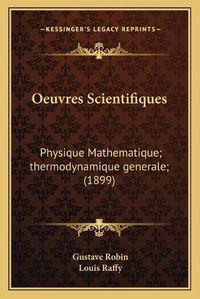 —KESSINGER'S LEGACY REPRINTS—

Oeuvres Scientifiques

Physique Mathematique; thermodynamique generale; (1899)

Gustave Robin
Louis Raffy